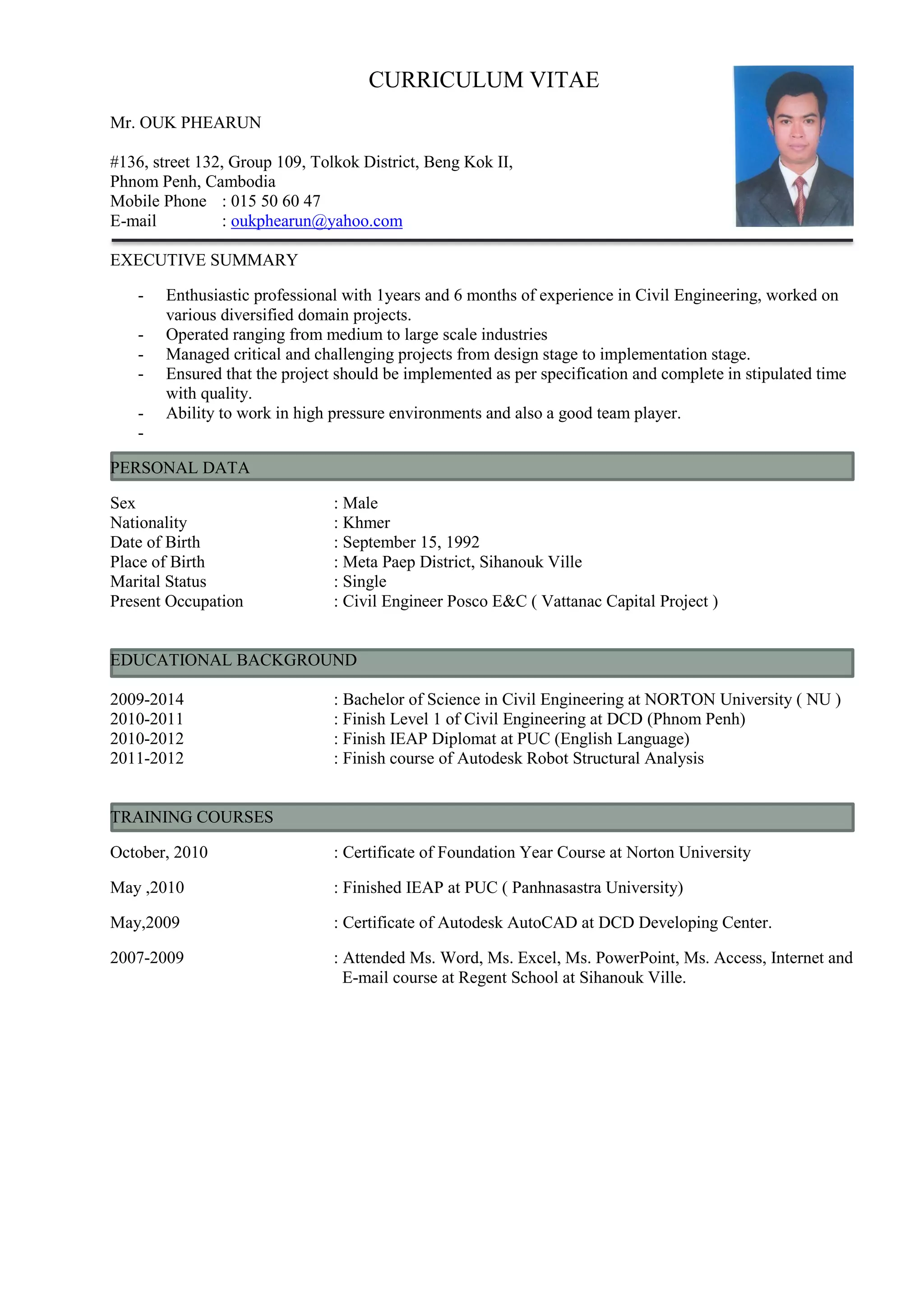 CURRICULUM VITAE

Mr. OUK PHEARUN

#136, street 132, Group 109, Tolkok District, Beng Kok II,
Phnom Penh, Cambodia
Mobile Phone : 015 50 60 47
E-mail : oukphearun@yahoo.com

EXECUTIVE SUMMARY

- Enthusiastic professional with 1years and 6 months of experience in Civil Engineering, worked on various diversified domain projects.
- Operated ranging from medium to large scale industries
- Managed critical and challenging projects from design stage to implementation stage.
- Ensured that the project should be implemented as per specification and complete in stipulated time with quality.
- Ability to work in high pressure environments and also a good team player.
-

PERSONAL DATA

Sex : Male
Nationality : Khmer
Date of Birth : September 15, 1992
Place of Birth : Meta Paep District, Sihanouk Ville
Marital Status : Single
Present Occupation : Civil Engineer Posco E&C ( Vattanac Capital Project )

EDUCATIONAL BACKGROUND

2009-2014 : Bachelor of Science in Civil Engineering at NORTON University ( NU )
2010-2011 : Finish Level 1 of Civil Engineering at DCD (Phnom Penh)
2010-2012 : Finish IEAP Diplomat at PUC (English Language)
2011-2012 : Finish course of Autodesk Robot Structural Analysis

TRAINING COURSES

October, 2010 : Certificate of Foundation Year Course at Norton University

May ,2010 : Finished IEAP at PUC ( Panhnasastra University)

May,2009 : Certificate of Autodesk AutoCAD at DCD Developing Center.

2007-2009 : Attended Ms. Word, Ms. Excel, Ms. PowerPoint, Ms. Access, Internet and E-mail course at Regent School at Sihanouk Ville.